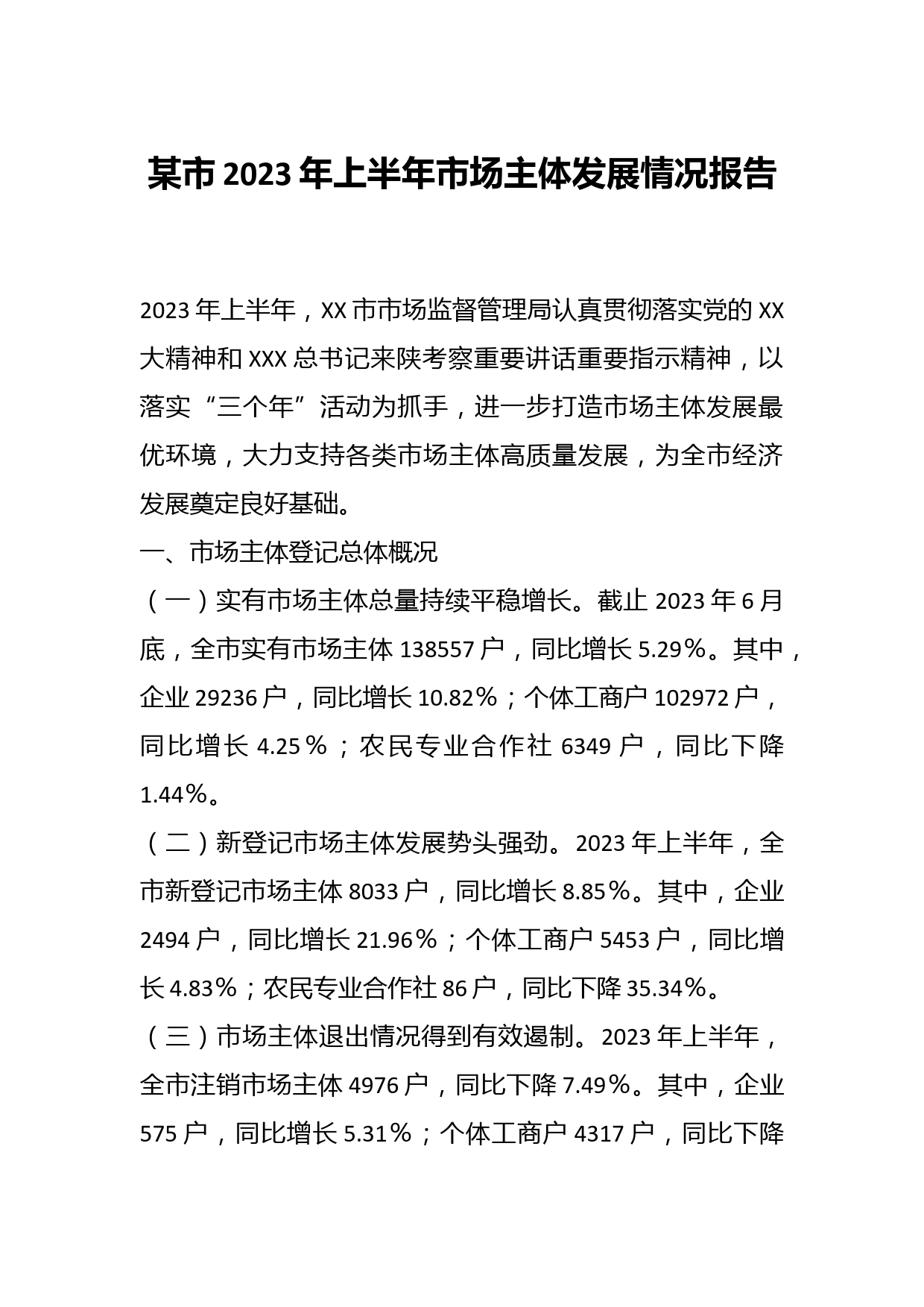 某市2023年上半年市场主体发展情况报告

2023年上半年，XX市市场监督管理局认真贯彻落实党的XX大精神和XXX总书记来陕考察重要讲话重要指示精神，以落实“三个年”活动为抓手，进一步打造市场主体发展最优环境，大力支持各类市场主体高质量发展，为全市经济发展奠定良好基础。

一、市场主体登记总体概况

（一）实有市场主体总量持续平稳增长。截止2023年6月底，全市实有市场主体138557户，同比增长5.29%。其中，企业29236户，同比增长10.82%；个体工商户102972户，同比增长4.25%；农民专业合作社6349户，同比下降1.44%。

（二）新登记市场主体发展势头强劲。2023年上半年，全市新登记市场主体8033户，同比增长8.85%。其中，企业2494户，同比增长21.96%；个体工商户5453户，同比增长4.83%；农民专业合作社86户，同比下降35.34%。

（三）市场主体退出情况得到有效遏制。2023年上半年，全市注销市场主体4976户，同比下降7.49%。其中，企业575户，同比增长5.31%；个体工商户4317户，同比下降